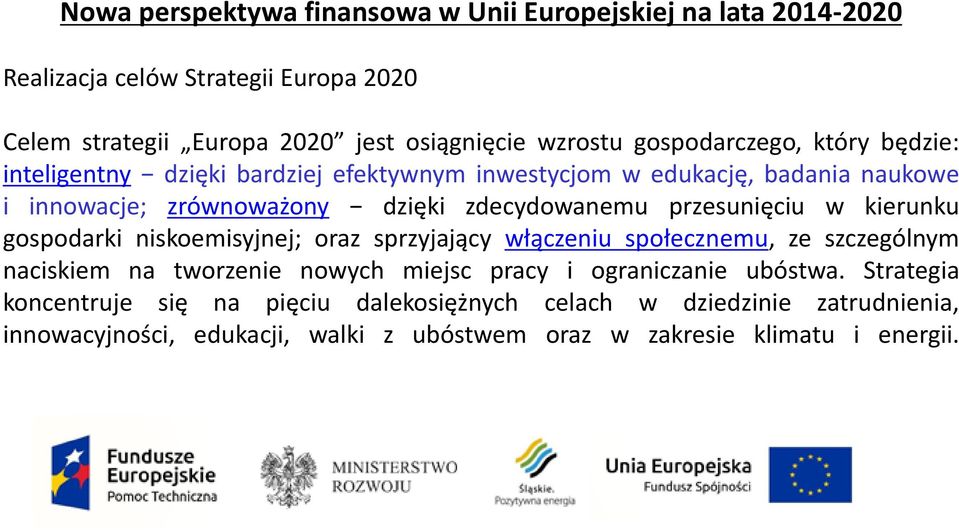 Nowa perspektywa finansowa w Unii Europejskiej na lata 2014-2020

Realizacja celów Strategii Europa 2020

Celem strategii „Europa 2020” jest osiągnięcie wzrostu gospodarczego, który będzie: inteligentny − dzięki bardziej efektywnym inwestycjom w edukację, badania naukowe i innowacje; zrównoważony − dzięki zdecydowanemu przesunięciu w kierunku gospodarki niskoemisyjnej; oraz sprzyjający włączeniu społecznemu, ze szczególnym naciskiem na tworzenie nowych miejsc pracy i ograniczanie ubóstwa. Strategia koncentruje się na pięciu dalekosiężnych celach w dziedzinie zatrudnienia, innowacyjności, edukacji, walki z ubóstwem oraz w zakresie klimatu i energii.

Fundusze Europejskie
Pomoc Techniczna

MINISTERSTWO ROZWOJU

Śląskie.
Pozytywna energia

Unia Europejska
Fundusz Spójności